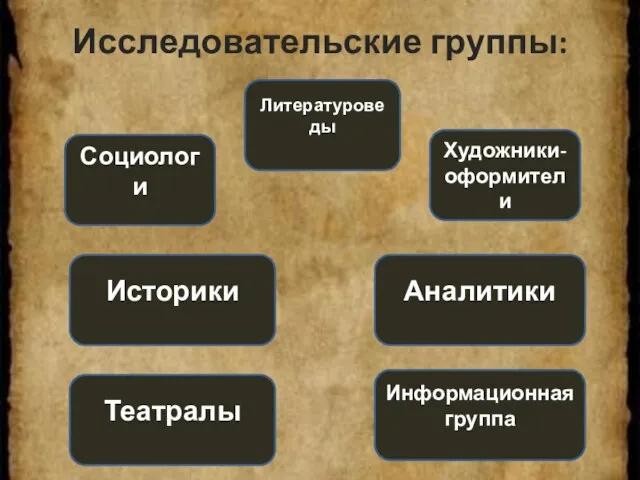 Исследовательские группы:

Литературоведы

Социологи

Художники-оформители

Историки

Аналитики

Театралы

Информационная группа